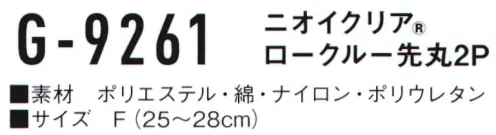 G-9261 ニオイクリア®
ロークルー先丸2P

■素材　ポリエステル・綿・ナイロン・ポリウレタン
■サイズ　F（25〜28cm）